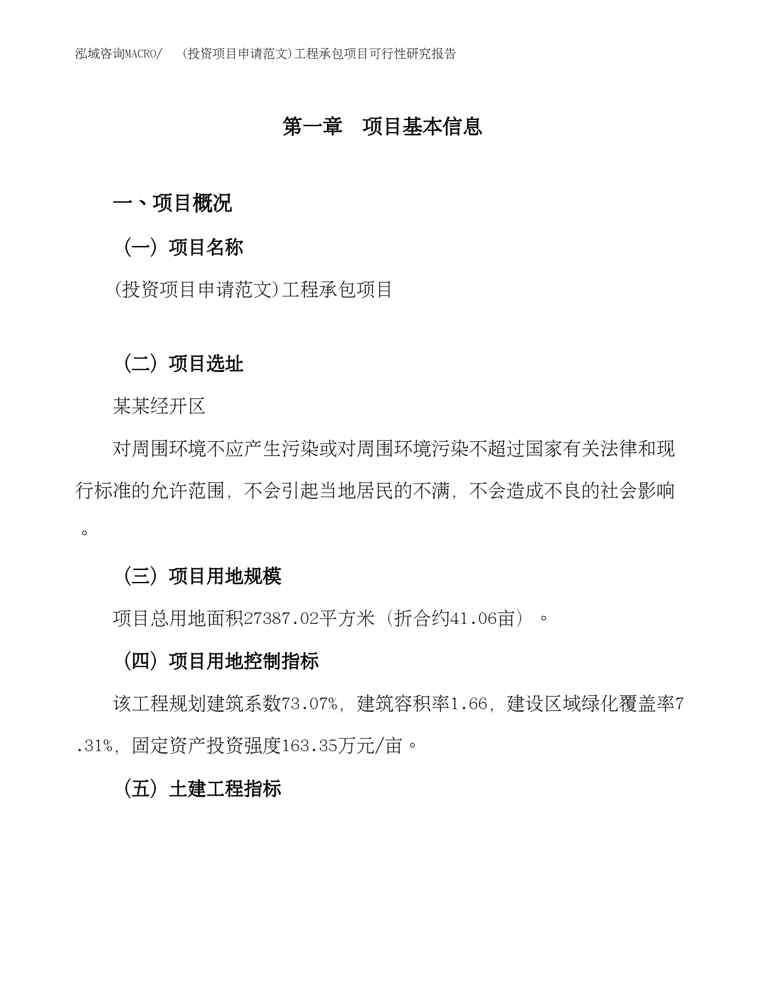 泓域咨询MACRO/　(投资项目申请范文)工程承包项目可行性研究报告

第一章　项目基本信息

一、项目概况

（一）项目名称

(投资项目申请范文)工程承包项目

（二）项目选址

某某经开区

对周围环境不应产生污染或对周围环境污染不超过国家有关法律和现行标准的允许范围，不会引起当地居民的不满，不会造成不良的社会影响。

（三）项目用地规模

项目总用地面积27387.02平方米（折合约41.06亩）。

（四）项目用地控制指标

该工程规划建筑系数73.07%，建筑容积率1.66，建设区域绿化覆盖率7.31%，固定资产投资强度163.35万元/亩。

（五）土建工程指标